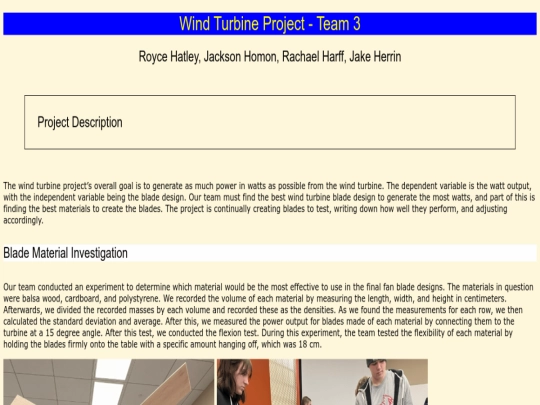 Wind Turbine Project - Team 3

Royce Hatley, Jackson Homon, Rachael Harff, Jake Herrin

Project Description

The wind turbine project's overall goal is to generate as much power in watts as possible from the wind turbine. The dependent variable is the watt output, with the independent variable being the blade design. Our team must find the best wind turbine blade design to generate the most watts, and part of this is finding the best materials to create the blades. The project is continually creating blades to test, writing down how well they perform, and adjusting accordingly.

Blade Material Investigation

Our team conducted an experiment to determine which material would be the most effective to use in the final fan blade designs. The materials in question were balsa wood, cardboard, and polystyrene. We recorded the volume of each material by measuring the length, width, and height in centimeters. Afterwards, we divided the recorded masses by each volume and recorded these as the densities. As we found the measurements for each row, we then calculated the standard deviation and average. After this, we measured the power output for blades made of each material by connecting them to the turbine at a 15 degree angle. After this test, we conducted the flexion test. During this experiment, the team tested the flexibility of each material by holding the blades firmly onto the table with a specific amount hanging off, which was 18 cm.